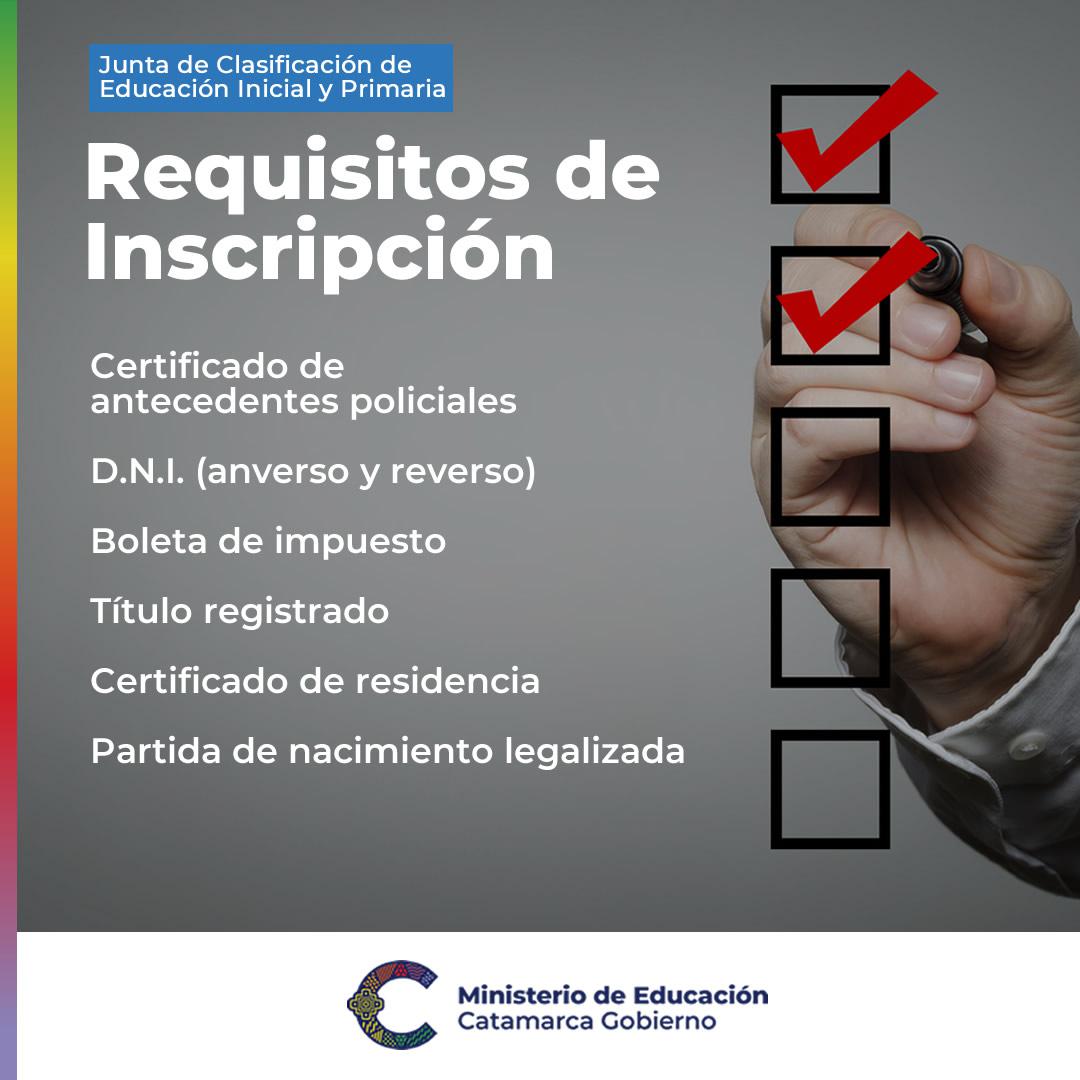 Junta de Clasificación de
Educación Inicial y Primaria

Requisitos de Inscripción

Certificado de antecedentes policiales

D.N.I. (anverso y reverso)

Boleta de impuesto

Título registrado

Certificado de residencia

Partida de nacimiento legalizada

Ministerio de Educación
Catamarca Gobierno